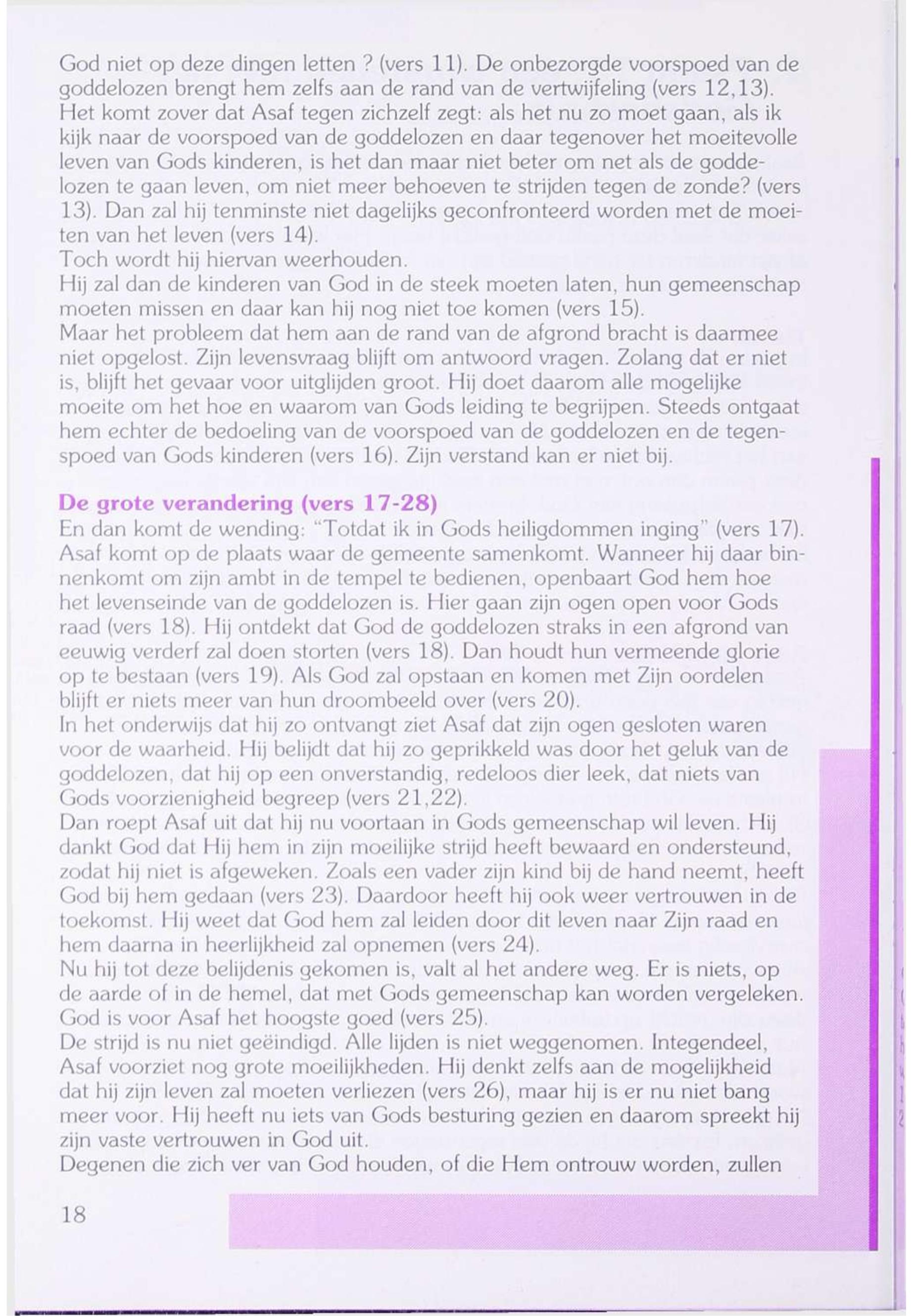 God niet op deze dingen letten ? (vers 11). De onbezorgde voorspoed van de goddelozen brengt hem zelfs aan de rand van de vertwijfeling (vers 12,13). Het komt zover dat Asaf tegen zichzelf zegt: als het nu zo moet gaan, als ik kijk naar de voorspoed van de goddelozen en daar tegenover het moeitevolle leven van Gods kinderen, is het dan maar niet beter om net als de goddelozen te gaan leven, om niet meer behoeven te strijden tegen de zonde? (vers 13). Dan zal hij tenminste niet dagelijks geconfronteerd worden met de moeiten van het leven (vers 14).
Toch wordt hij hiervan weerhouden.
Hij zal dan de kinderen van God in de steek moeten laten, hun gemeenschap moeten missen en daar kan hij nog niet toe komen (vers 15).
Maar het probleem dat hem aan de rand van de afgrond bracht is daarmee niet opgelost. Zijn levensvraag blijft om antwoord vragen. Zolang dat er niet is, blijft het gevaar voor uitglijden groot. Hij doet daarom alle mogelijke moeite om het hoe en waarom van Gods leiding te begrijpen. Steeds ontgaat hem echter de bedoeling van de voorspoed van de goddelozen en de tegenspoed van Gods kinderen (vers 16). Zijn verstand kan er niet bij.

De grote verandering (vers 17-28)
En dan komt de wending: "Totdat ik in Gods heiligdommen inging" (vers 17). Asaf komt op de plaats waar de gemeente samenkomt. Wanneer hij daar binnenkomt om zijn ambt in de tempel te bedienen, openbaart God hem hoe het levenseinde van de goddelozen is. Hier gaan zijn ogen open voor Gods raad (vers 18). Hij ontdekt dat God de goddelozen straks in een afgrond van eeuwig verderf zal doen storten (vers 18). Dan houdt hun vermeende glorie op te bestaan (vers 19). Als God zal opstaan en komen met Zijn oordelen blijft er niets meer van hun droombeeld over (vers 20).
In het onderwijs dat hij zo ontvangt ziet Asaf dat zijn ogen gesloten waren voor de waarheid. Hij belijdt dat hij zo geprikkeld was door het geluk van de goddelozen, dat hij op een onverstandig, redeloos dier leek, dat niets van Gods voorzienigheid begreep (vers 21,22).
Dan roept Asaf uit dat hij nu voortaan in Gods gemeenschap wil leven. Hij dankt God dat Hij hem in zijn moeilijke strijd heeft bewaard en ondersteund, zodat hij niet is afgeweken. Zoals een vader zijn kind bij de hand neemt, heeft God bij hem gedaan (vers 23). Daardoor heeft hij ook weer vertrouwen in de toekomst. Hij weet dat God hem zal leiden door dit leven naar Zijn raad en hem daarna in heerlijkheid zal opnemen (vers 24).
Nu hij tot deze belijdenis gekomen is, valt al het andere weg. Er is niets, op de aarde of in de hemel, dat met Gods gemeenschap kan worden vergeleken. God is voor Asaf het hoogste goed (vers 25).
De strijd is nu niet geëindigd. Alle lijden is niet weggenomen. Integendeel, Asaf voorziet nog grote moeilijkheden. Hij denkt zelfs aan de mogelijkheid dat hij zijn leven zal moeten verliezen (vers 26), maar hij is er nu niet bang meer voor. Hij heeft nu iets van Gods besturing gezien en daarom spreekt hij zijn vaste vertrouwen in God uit.
Degenen die zich ver van God houden, of die Hem ontrouw worden, zullen

18